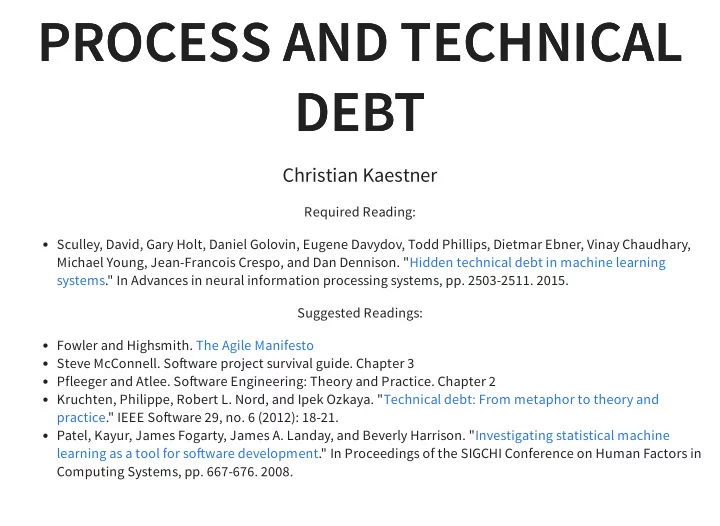 PROCESS AND TECHNICAL DEBT

Christian Kaestner

Required Reading:

- Sculley, David, Gary Holt, Daniel Golovin, Eugene Davydov, Todd Phillips, Dietmar Ebner, Vinay Chaudhary, Michael Young, Jean-Francois Crespo, and Dan Dennison. "Hidden technical debt in machine learning systems." In Advances in neural information processing systems, pp. 2503-2511. 2015.

Suggested Readings:

- Fowler and Highsmith. The Agile Manifesto
- Steve McConnell. Software project survival guide. Chapter 3
- Pfleeger and Atlee. Software Engineering: Theory and Practice. Chapter 2
- Kruchten, Philippe, Robert L. Nord, and Ipek Ozkaya. "Technical debt: From metaphor to theory and practice." IEEE Software 29, no. 6 (2012): 18-21.
- Patel, Kayur, James Fogarty, James A. Landay, and Beverly Harrison. "Investigating statistical machine learning as a tool for software development." In Proceedings of the SIGCHI Conference on Human Factors in Computing Systems, pp. 667-676. 2008.